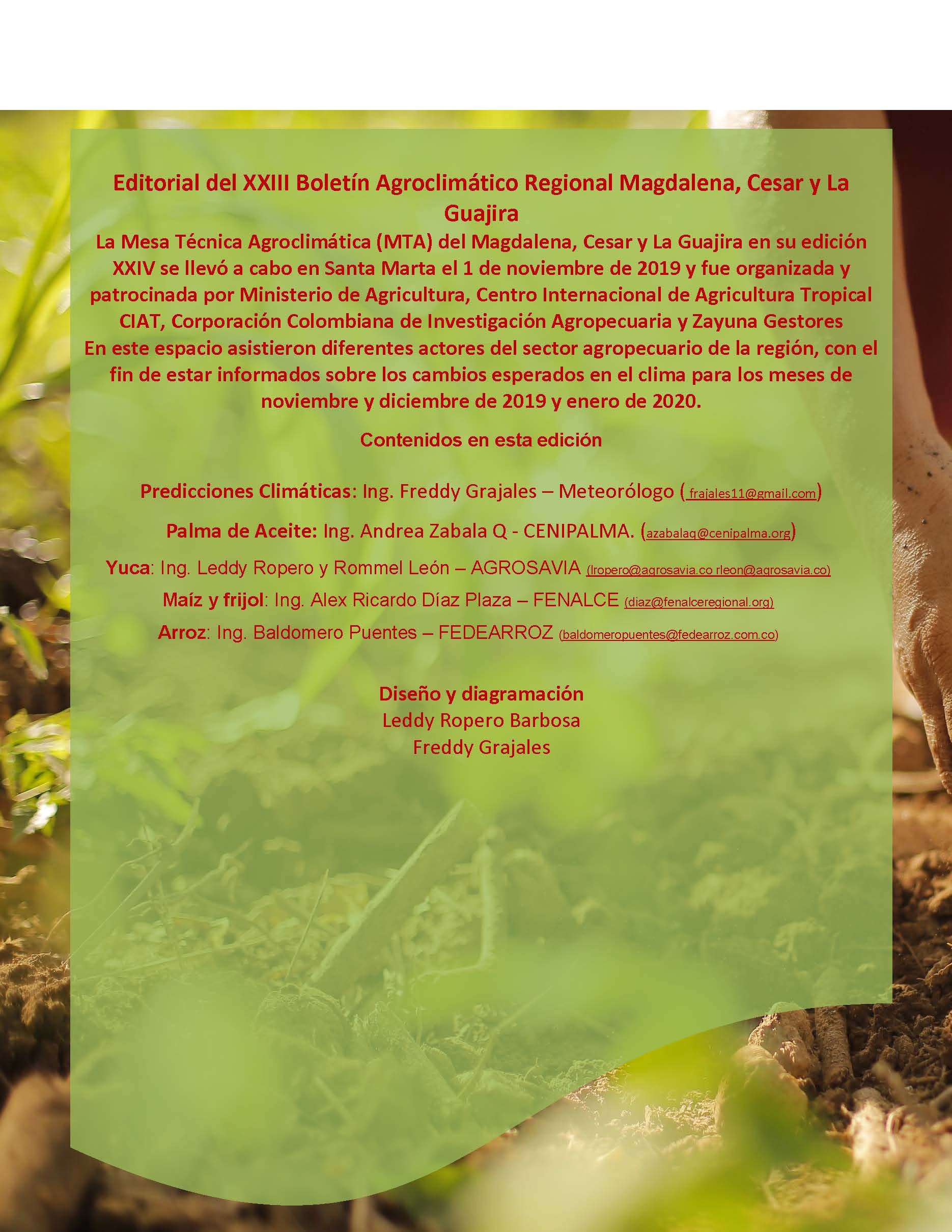 Editorial del XXIII Boletín Agroclimático Regional Magdalena, Cesar y La Guajira

La Mesa Técnica Agroclimática (MTA) del Magdalena, Cesar y La Guajira en su edición XXIV se llevó a cabo en Santa Marta el 1 de noviembre de 2019 y fue organizada y patrocinada por Ministerio de Agricultura, Centro Internacional de Agricultura Tropical CIAT, Corporación Colombiana de Investigación Agropecuaria y Zayuna Gestores

En este espacio asistieron diferentes actores del sector agropecuario de la región, con el fin de estar informados sobre los cambios esperados en el clima para los meses de noviembre y diciembre de 2019 y enero de 2020.

Contenidos en esta edición

Predicciones Climáticas: Ing. Freddy Grajales – Meteorólogo ( frajales11@gmail.com)

Palma de Aceite: Ing. Andrea Zabala Q - CENIPALMA. (azabalaq@cenipalma.org)

Yuca: Ing. Leddy Ropero y Rommel León – AGROSAVIA (lropero@agrosavia.co rleon@agrosavia.co)

Maíz y frijol: Ing. Alex Ricardo Díaz Plaza – FENALCE (diaz@fenalceregional.org)

Arroz: Ing. Baldomero Puentes – FEDEARROZ (baldomeropuentes@fedearroz.com.co)

Diseño y diagramación
Leddy Ropero Barbosa
Freddy Grajales